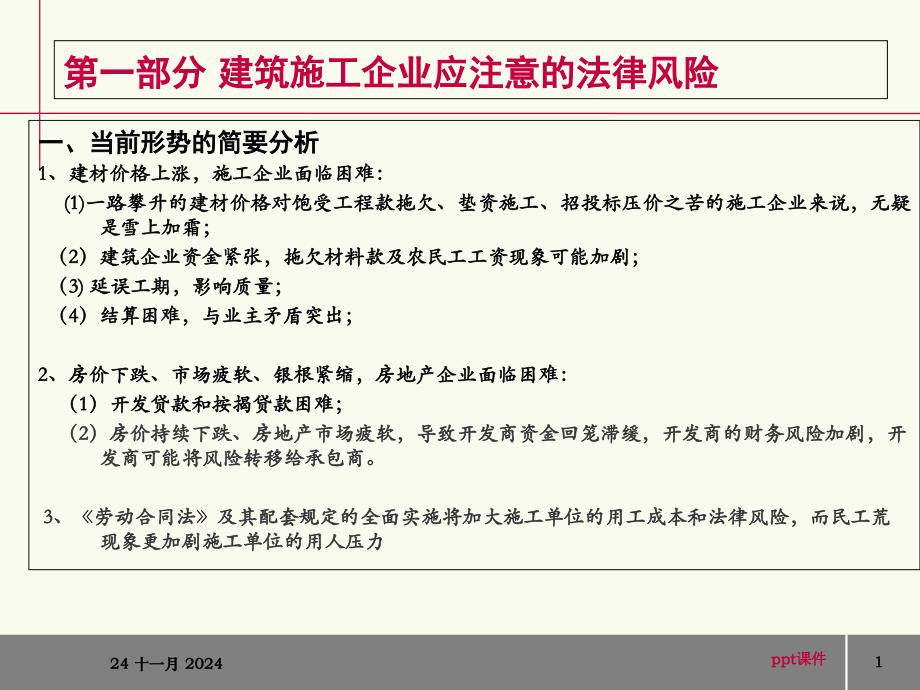 第一部分 建筑施工企业应注意的法律风险

一、当前形势的简要分析
1、建材价格上涨，施工企业面临困难：
(1)一路攀升的建材价格对饱受工程款拖欠、垫资施工、招投标压价之苦的施工企业来说，无疑是雪上加霜；
(2) 建筑企业资金紧张，拖欠材料款及农民工工资现象可能加剧；
(3) 延误工期，影响质量；
(4) 结算困难，与业主矛盾突出；

2、房价下跌、市场疲软、银根紧缩，房地产企业面临困难：
(1) 开发贷款和按揭贷款困难；
(2) 房价持续下跌、房地产市场疲软，导致开发商资金回笼滞缓，开发商的财务风险加剧，开发商可能将风险转移给承包商。

3、《劳动合同法》及其配套规定的全面实施将加大施工单位的用工成本和法律风险，而民工荒现象更加剧施工单位的用人压力

24 十一月 2024

ppt课件

1